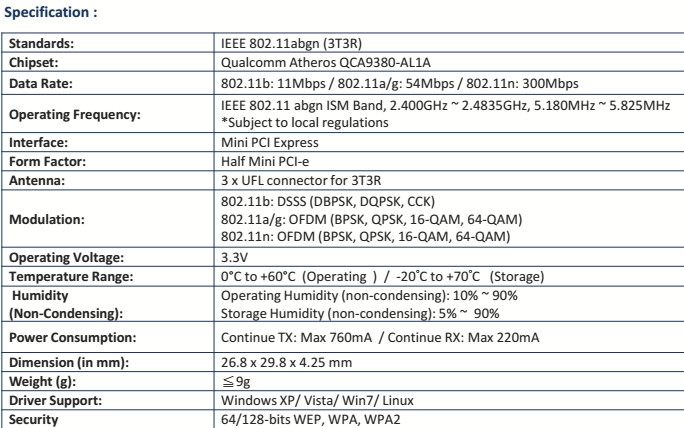 Specification :

| | |
|---|---|
| Standards: | IEEE 802.11abgn (3T3R) |
| Chipset: | Qualcomm Atheros QCA9380-AL1A |
| Data Rate: | 802.11b: 11Mbps / 802.11a/g: 54Mbps / 802.11n: 300Mbps |
| Operating Frequency: | IEEE 802.11 abgn ISM Band, 2.400GHz ~ 2.4835GHz, 5.180MHz ~ 5.825MHz *Subject to local regulations |
| Interface: | Mini PCI Express |
| Form Factor: | Half Mini PCI-e |
| Antenna: | 3 x UFL connector for 3T3R |
| Modulation: | 802.11b: DSSS (DBPSK, DQPSK, CCK) 802.11a/g: OFDM (BPSK, QPSK, 16-QAM, 64-QAM) 802.11n: OFDM (BPSK, QPSK, 16-QAM, 64-QAM) |
| Operating Voltage: | 3.3V |
| Temperature Range: | 0°C to +60°C (Operating ) / -20°C to +70°C (Storage) |
| Humidity (Non-Condensing): | Operating Humidity (non-condensing): 10% ~ 90% Storage Humidity (non-condensing): 5% ~ 90% |
| Power Consumption: | Continue TX: Max 760mA / Continue RX: Max 220mA |
| Dimension (in mm): | 26.8 x 29.8 x 4.25 mm |
| Weight (g): | ≦9g |
| Driver Support: | Windows XP/ Vista/ Win7/ Linux |
| Security | 64/128-bits WEP, WPA, WPA2 |